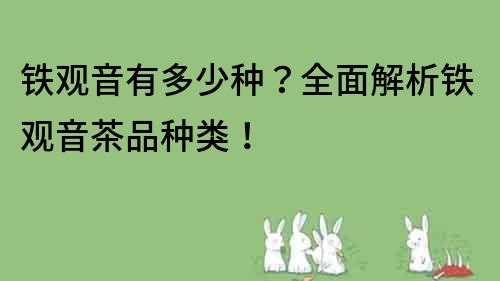 铁观音有多少种？全面解析铁观音茶品种类！